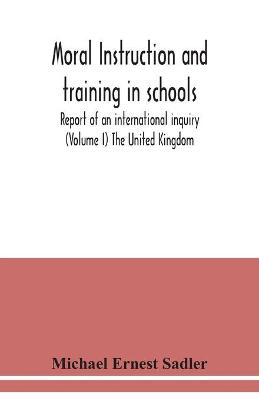 Moral Instruction and training in schools

Report of an international inquiry (Volume I) The United Kingdom

Michael Ernest Sadler